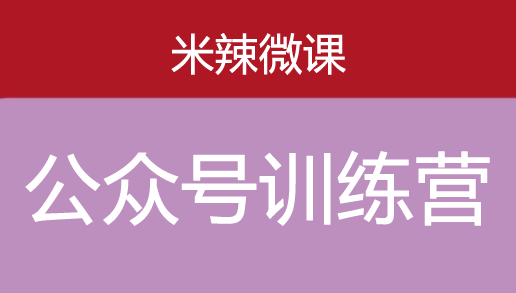 米辣微课

公众号训练营